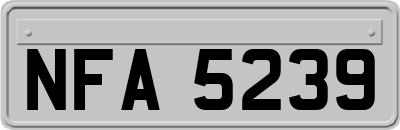 NFA 5239